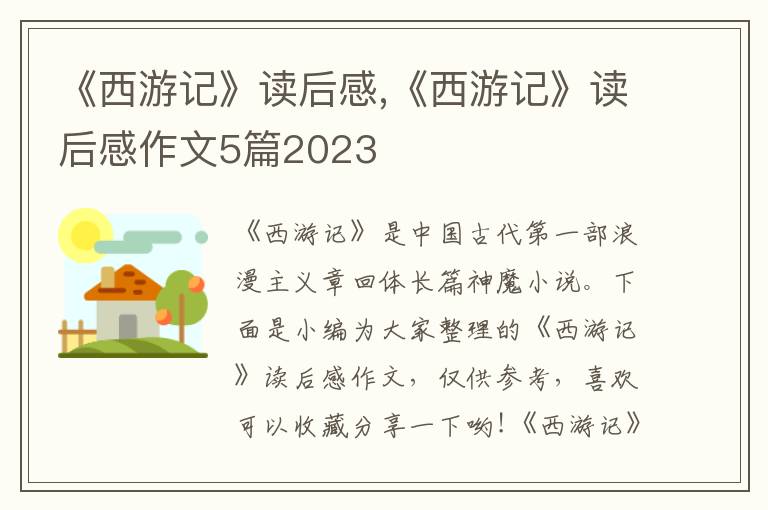 《西游记》读后感,《西游记》读后感作文5篇2023

《西游记》是中国古代第一部浪漫主义章回体长篇神魔小说。下面是小编为大家整理的《西游记》读后感作文，仅供参考，喜欢可以收藏分享一下哟!《西游记》